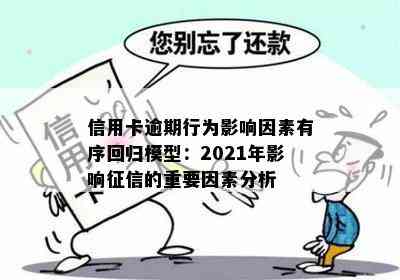 您别忘了还款

信用卡

信用卡逾期行为影响因素有序回归模型：2021年影响征信的重要因素分析